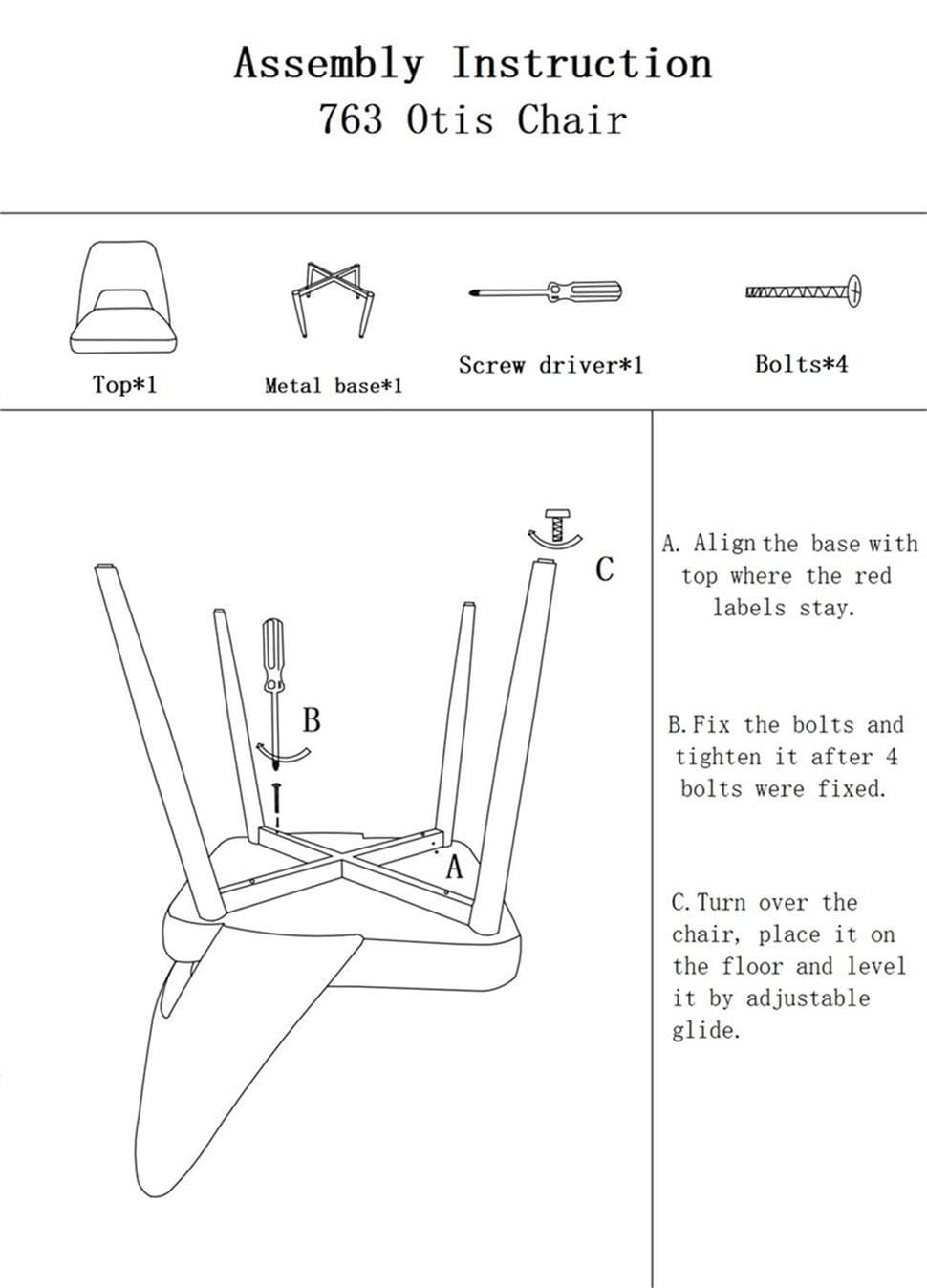 Assembly Instruction
763 Otis Chair

Top*1

Metal base*1

Screw driver*1

Bolts*4

C

B

A

A. Align the base with top where the red labels stay.

B. Fix the bolts and tighten it after 4 bolts were fixed.

C. Turn over the chair, place it on the floor and level it by adjustable glide.